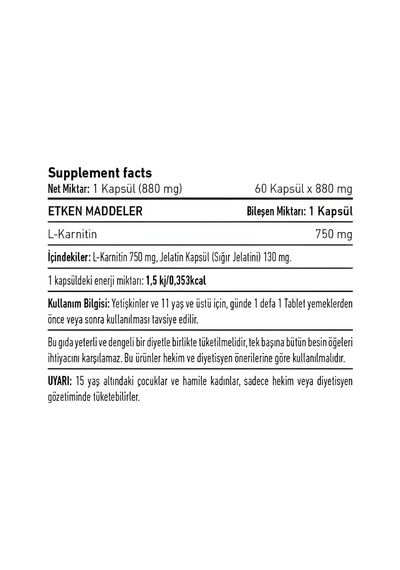 Supplement facts

Net Miktar: 1 Kapsül (880 mg) 60 Kapsül x 880 mg

| ETKEN MADDELER | Bileşen Miktarı: 1 Kapsül |
|---|---|
| L-Karnitin | 750 mg |

İçindekiler: L-Karnitin 750 mg, Jelatin Kapsül (Sığır Jelatini) 130 mg.

1 kapsüldeki enerji miktarı: 1,5 kj/0,353kcal

Kullanım Bilgisi: Yetişkinler ve 11 yaş ve üstü için, günde 1 defa 1 Tablet yemeklerden önce veya sonra kullanılması tavsiye edilir.

Bu gıda yeterli ve dengeli bir diyetle birlikte tüketilmelidir, tek başına bütün besin öğeleri ihtiyacını karşılamaz. Bu ürünler hekim ve diyetisyen önerilerine göre kullanılmalıdır.

UYARI: 15 yaş altındaki çocuklar ve hamile kadınlar, sadece hekim veya diyetisyen gözetiminde tüketebilirler.